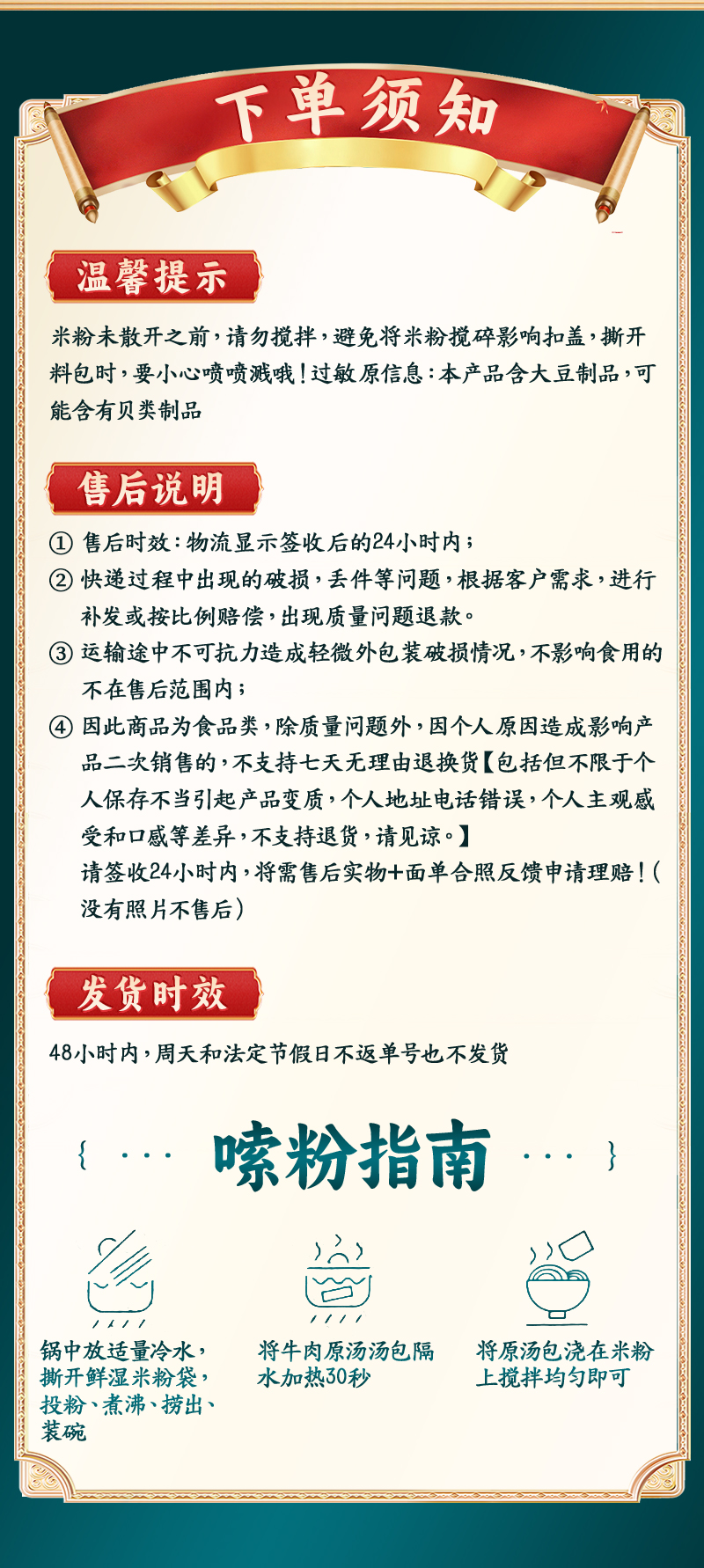 下单须知

温馨提示

米粉未散开之前，请勿搅拌，避免将米粉搅碎影响扣盖，撕开料包时，要小心喷喷溅哦！过敏原信息：本产品含大豆制品，可能含有贝类制品

售后说明

① 售后时效：物流显示签收后的24小时内；
② 快递过程中出现的破损，丢件等问题，根据客户需求，进行补发或按比例赔偿，出现质量问题退款。
③ 运输途中不可抗力造成轻微外包装破损情况，不影响食用的不在售后范围内；
④ 因此商品为食品类，除质量问题外，因个人原因造成影响产品二次销售的，不支持七天无理由退换货【包括但不限于个人保存不当引起产品变质，个人地址电话错误，个人主观感受和口感等差异，不支持退货，请见谅。】
请签收24小时内，将需售后实物+面单合照反馈申请理赔！（没有照片不售后）

发货时效

48小时内，周天和法定节假日不返单号也不发货

{ ··· 嗦粉指南 ··· }

锅中放适量冷水，撕开鲜湿米粉袋，投粉、煮沸、捞出、装碗

将牛肉原汤汤包隔水加热30秒

将原汤包浇在米粉上搅拌均匀即可